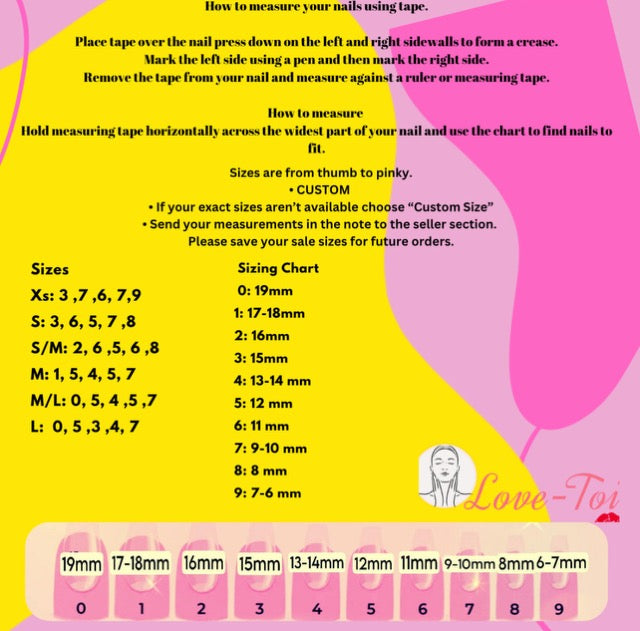 How to measure your nails using tape.

Place tape over the nail press down on the left and right sidewalls to form a crease.
Mark the left side using a pen and then mark the right side.
Remove the tape from your nail and measure against a ruler or measuring tape.

How to measure
Hold measuring tape horizontally across the widest part of your nail and use the chart to find nails to fit.

Sizes are from thumb to pinky.
• CUSTOM
• If your exact sizes aren't available choose "Custom Size"
• Send your measurements in the note to the seller section.
Please save your sale sizes for future orders.

Sizes
Xs: 3 ,7 ,6, 7,9
S: 3, 6, 5, 7 ,8
S/M: 2, 6 ,5, 6 ,8
M: 1, 5, 4, 5, 7
M/L: 0, 5, 4 ,5 ,7
L: 0, 5 ,3 ,4, 7

Sizing Chart
0: 19mm
1: 17-18mm
2: 16mm
3: 15mm
4: 13-14 mm
5: 12 mm
6: 11 mm
7: 9-10 mm
8: 8 mm
9: 7-6 mm

Love-Toi

19mm 17-18mm 16mm 15mm 13-14mm 12mm 11mm 9-10mm 8mm 6-7mm
0 1 2 3 4 5 6 7 8 9